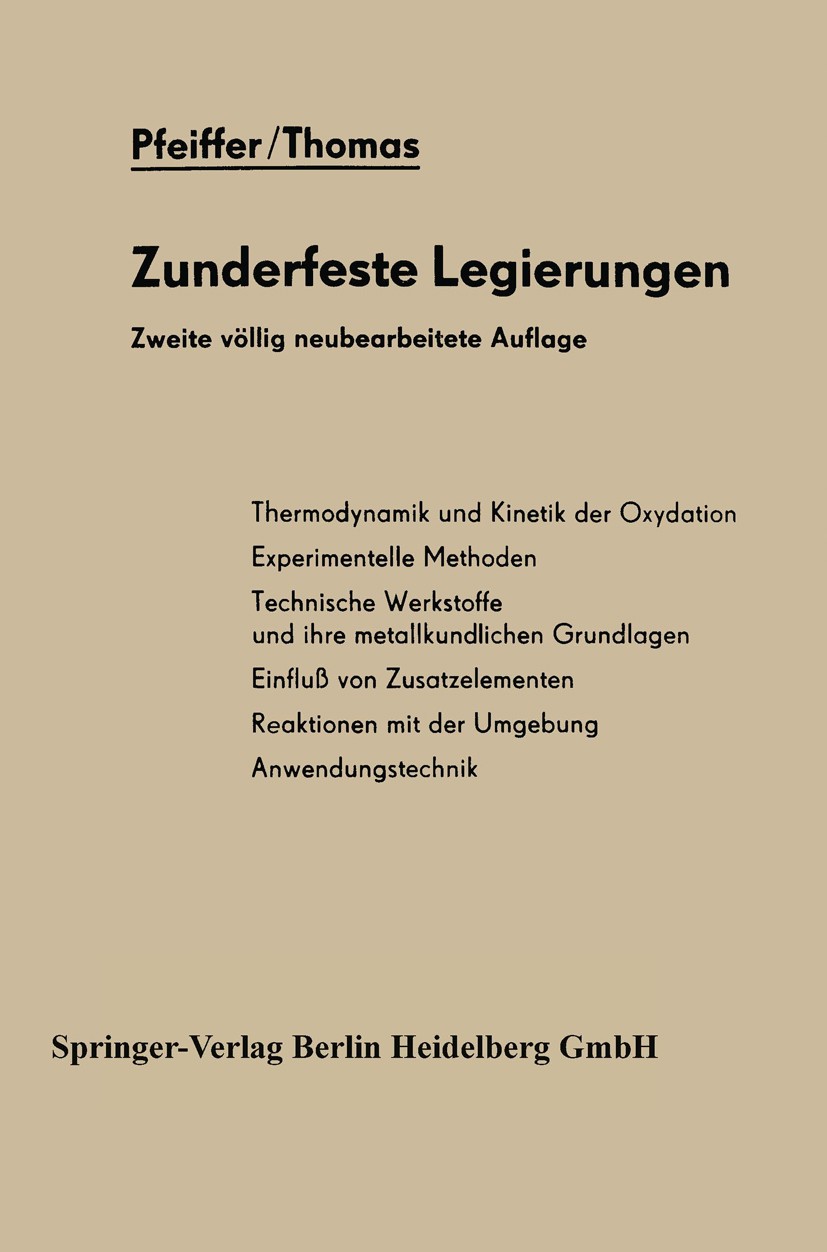 Pfeiffer/Thomas

Zunderfeste Legierungen

Zweite völlig neubearbeitete Auflage

Thermodynamik und Kinetik der Oxydation

Experimentelle Methoden

Technische Werkstoffe und ihre metallkundlichen Grundlagen

Einfluß von Zusatzelementen

Reaktionen mit der Umgebung

Anwendungstechnik

Springer-Verlag Berlin Heidelberg GmbH